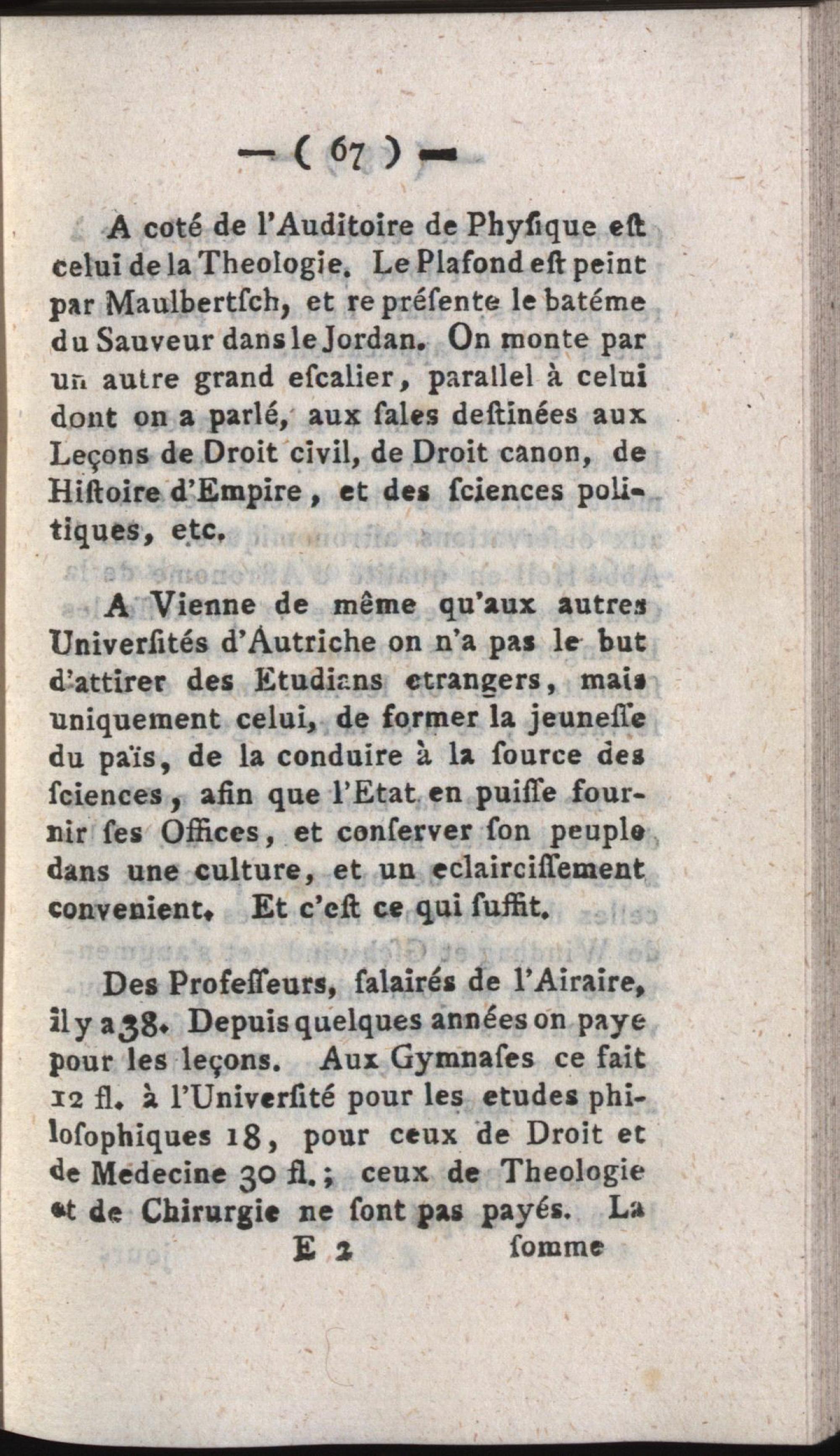 — ( 67 ) —

A coté de l'Auditoire de Phyſique eſt celui de la Theologie. Le Plafond eſt peint par Maulbertſch, et re préſente le batéme du Sauveur dans le Jordan. On monte par un autre grand eſcalier, parallel à celui dont on a parlé, aux ſales deſtinées aux Leçons de Droit civil, de Droit canon, de Hiſtoire d'Empire, et des ſciences politiques, etc.

A Vienne de même qu'aux autres Univerſités d'Autriche on n'a pas le but d'attirer des Etudians etrangers, mais uniquement celui, de former la jeuneſſe du païs, de la conduire à la ſource des ſciences, afin que l'Etat en puiſſe fournir ſes Offices, et conſerver ſon peuple dans une culture, et un eclairciſſement convenient. Et c'eſt ce qui ſuffit.

Des Profeſſeurs, ſalairés de l'Airaire, il y a 38. Depuis quelques années on paye pour les leçons. Aux Gymnaſes ce fait 12 fl. à l'Univerſité pour les etudes philoſophiques 18, pour ceux de Droit et de Medecine 30 fl.; ceux de Theologie et de Chirurgie ne ſont pas payés. La

E 2 ſomme